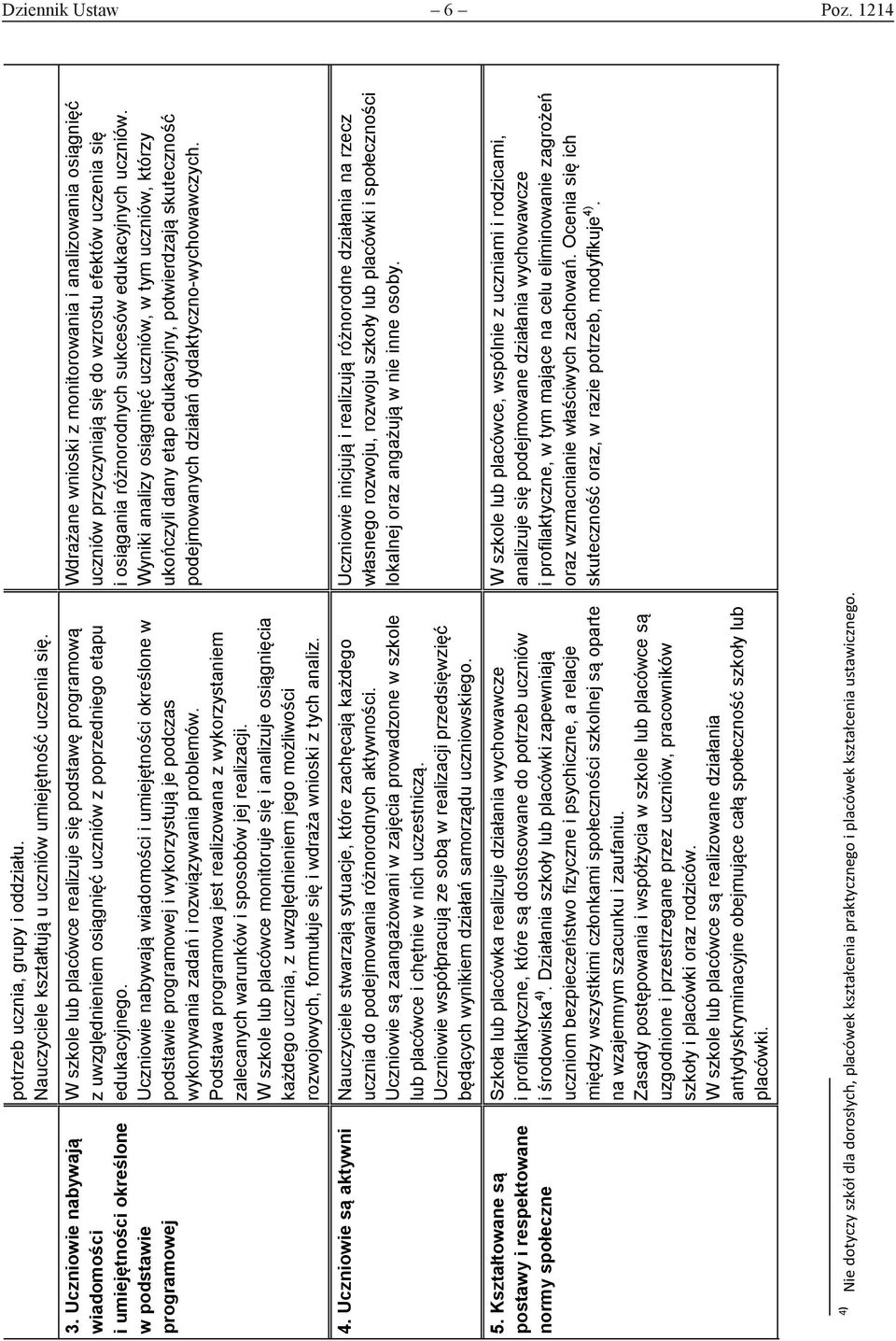 Dziennik Ustaw – 6 – Poz. 1214

| | | |
|---|---|---|
| | potrzeb ucznia, grupy i oddziału. Nauczyciele kształtują u uczniów umiejętność uczenia się. | |
| **3. Uczniowie nabywają wiadomości i umiejętności określone w podstawie programowej** | W szkole lub placówce realizuje się podstawę programową z uwzględnieniem osiągnięć uczniów z poprzedniego etapu edukacyjnego. Uczniowie nabywają wiadomości i umiejętności określone w podstawie programowej i wykorzystują je podczas wykonywania zadań i rozwiązywania problemów. Podstawa programowa jest realizowana z wykorzystaniem zalecanych warunków i sposobów jej realizacji. W szkole lub placówce monitoruje się i analizuje osiągnięcia każdego ucznia, z uwzględnieniem jego możliwości rozwojowych, formułuje się i wdraża wnioski z tych analiz. | Wdrażane wnioski z monitorowania i analizowania osiągnięć uczniów przyczyniają się do wzrostu efektów uczenia się i osiągania różnorodnych sukcesów edukacyjnych uczniów. Wyniki analizy osiągnięć uczniów, w tym uczniów, którzy ukończyli dany etap edukacyjny, potwierdzają skuteczność podejmowanych działań dydaktyczno-wychowawczych. |
| **4. Uczniowie są aktywni** | Nauczyciele stwarzają sytuacje, które zachęcają każdego ucznia do podejmowania różnorodnych aktywności. Uczniowie są zaangażowani w zajęcia prowadzone w szkole lub placówce i chętnie w nich uczestniczą. Uczniowie współpracują ze sobą w realizacji przedsięwzięć będących wynikiem działań samorządu uczniowskiego. | Uczniowie inicjują i realizują różnorodne działania na rzecz własnego rozwoju, rozwoju szkoły lub placówki i społeczności lokalnej oraz angażują w nie inne osoby. |
| **5. Kształtowane są postawy i respektowane normy społeczne** | Szkoła lub placówka realizuje działania wychowawcze i profilaktyczne, które są dostosowane do potrzeb uczniów i środowiska$^{4)}$. Działania szkoły lub placówki zapewniają uczniom bezpieczeństwo fizyczne i psychiczne, a relacje między wszystkimi członkami społeczności szkolnej są oparte na wzajemnym szacunku i zaufaniu. Zasady postępowania i współżycia w szkole lub placówce są uzgodnione i przestrzegane przez uczniów, pracowników szkoły i placówki oraz rodziców. W szkole lub placówce są realizowane działania antydyskryminacyjne obejmujące całą społeczność szkoły lub placówki. | W szkole lub placówce, wspólnie z uczniami i rodzicami, analizuje się podejmowane działania wychowawcze i profilaktyczne, w tym mające na celu eliminowanie zagrożeń oraz wzmacnianie właściwych zachowań. Ocenia się ich skuteczność oraz, w razie potrzeb, modyfikuje$^{4)}$. |

$^{4)}$ Nie dotyczy szkół dla dorosłych, placówek kształcenia praktycznego i placówek kształcenia ustawicznego.